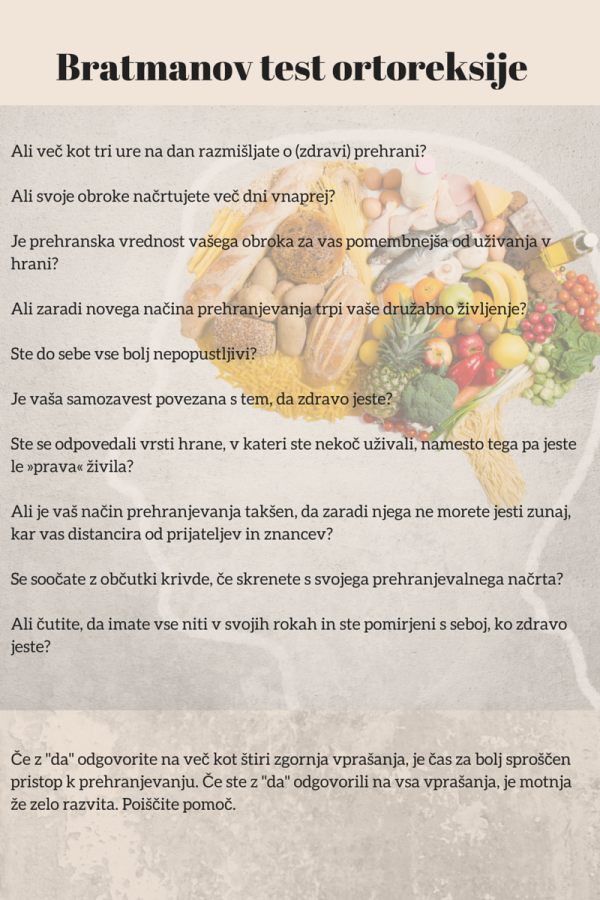 Bratmanov test ortoreksije

Ali več kot tri ure na dan razmišljate o (zdravi) prehrani?

Ali svoje obroke načrtujete več dni vnaprej?

Je prehranska vrednost vašega obroka za vas pomembnejša od uživanja v hrani?

Ali zaradi novega načina prehranjevanja trpi vaše družabno življenje?

Ste do sebe vse bolj nepopustljivi?

Je vaša samozavest povezana s tem, da zdravo jeste?

Ste se odpovedali vrsti hrane, v kateri ste nekoč uživali, namesto tega pa jeste le »prava« živila?

Ali je vaš način prehranjevanja takšen, da zaradi njega ne morete jesti zunaj, kar vas distancira od prijateljev in znancev?

Se soočate z občutki krivde, če skrenete s svojega prehranjevalnega načrta?

Ali čutite, da imate vse niti v svojih rokah in ste pomirjeni s seboj, ko zdravo jeste?

Če z "da" odgovorite na več kot štiri zgornja vprašanja, je čas za bolj sproščen pristop k prehranjevanju. Če ste z "da" odgovorili na vsa vprašanja, je motnja že zelo razvita. Poiščite pomoč.